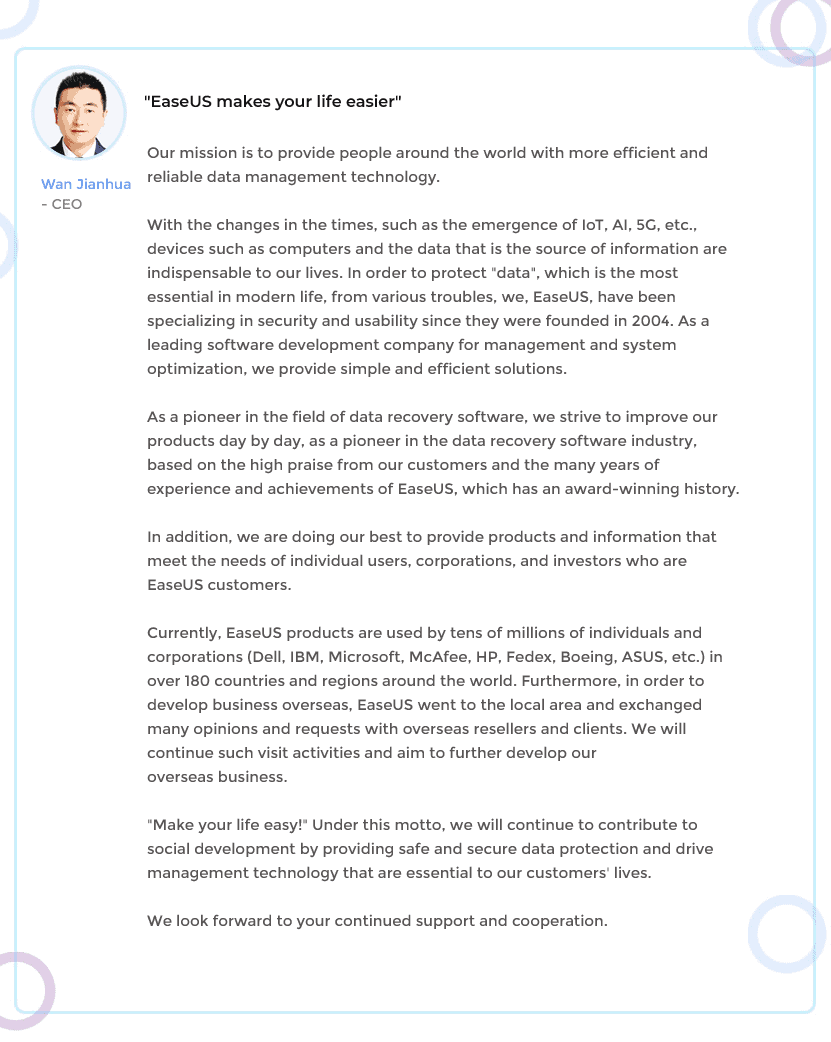 Wan Jianhua
- CEO

"EaseUS makes your life easier"

Our mission is to provide people around the world with more efficient and reliable data management technology.

With the changes in the times, such as the emergence of IoT, AI, 5G, etc., devices such as computers and the data that is the source of information are indispensable to our lives. In order to protect "data", which is the most essential in modern life, from various troubles, we, EaseUS, have been specializing in security and usability since they were founded in 2004. As a leading software development company for management and system optimization, we provide simple and efficient solutions.

As a pioneer in the field of data recovery software, we strive to improve our products day by day, as a pioneer in the data recovery software industry, based on the high praise from our customers and the many years of experience and achievements of EaseUS, which has an award-winning history.

In addition, we are doing our best to provide products and information that meet the needs of individual users, corporations, and investors who are EaseUS customers.

Currently, EaseUS products are used by tens of millions of individuals and corporations (Dell, IBM, Microsoft, McAfee, HP, Fedex, Boeing, ASUS, etc.) in over 180 countries and regions around the world. Furthermore, in order to develop business overseas, EaseUS went to the local area and exchanged many opinions and requests with overseas resellers and clients. We will continue such visit activities and aim to further develop our overseas business.

"Make your life easy!" Under this motto, we will continue to contribute to social development by providing safe and secure data protection and drive management technology that are essential to our customers' lives.

We look forward to your continued support and cooperation.